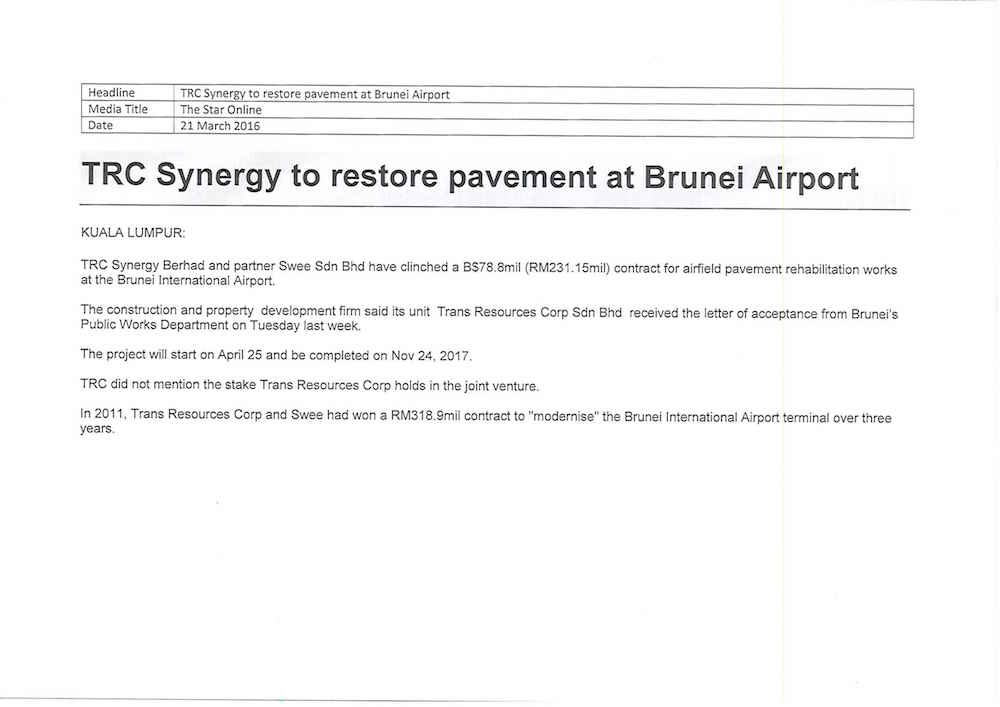 | Headline | TRC Synergy to restore pavement at Brunei Airport |
|---|---|
| Media Title | The Star Online |
| Date | 21 March 2016 |

TRC Synergy to restore pavement at Brunei Airport

KUALA LUMPUR:

TRC Synergy Berhad and partner Swee Sdn Bhd have clinched a B$78.8mil (RM231.15mil) contract for airfield pavement rehabilitation works at the Brunei International Airport.

The construction and property development firm said its unit Trans Resources Corp Sdn Bhd received the letter of acceptance from Brunei's Public Works Department on Tuesday last week.

The project will start on April 25 and be completed on Nov 24, 2017.

TRC did not mention the stake Trans Resources Corp holds in the joint venture.

In 2011, Trans Resources Corp and Swee had won a RM318.9mil contract to "modernise" the Brunei International Airport terminal over three years.